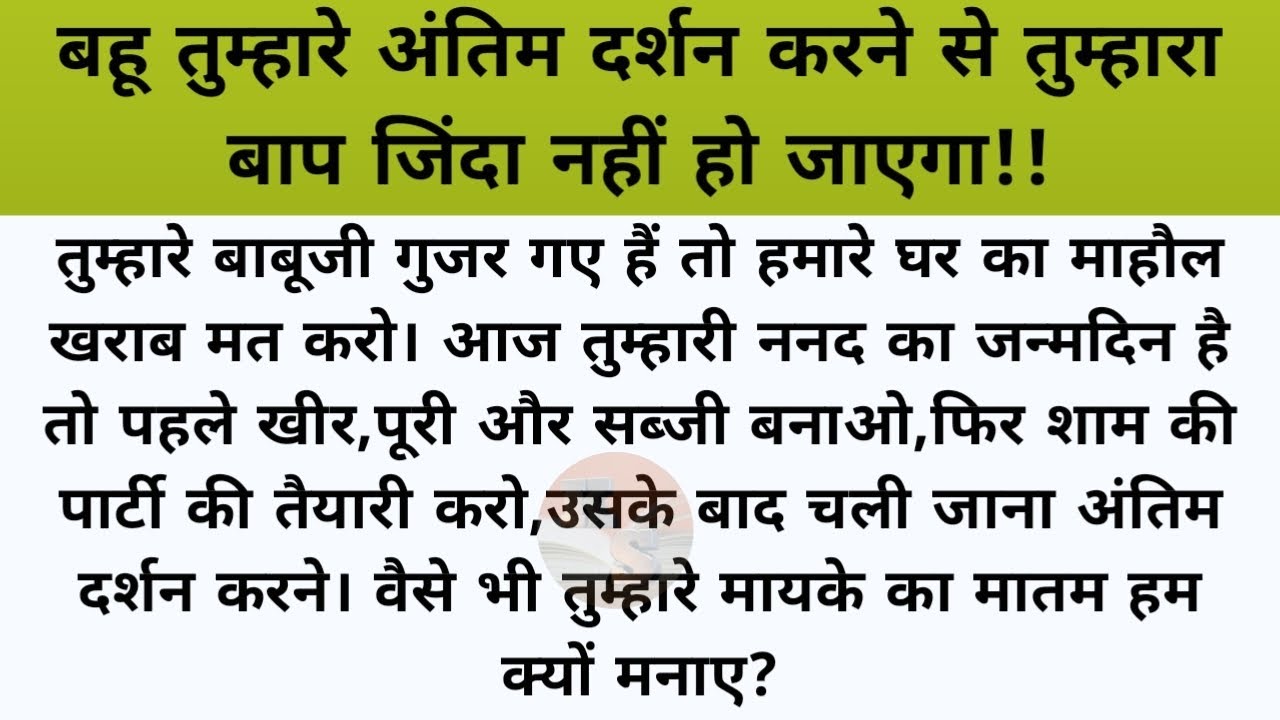 बहू तुम्हारे अंतिम दर्शन करने से तुम्हारा बाप जिंदा नहीं हो जाएगा!!

तुम्हारे बाबूजी गुजर गए हैं तो हमारे घर का माहौल खराब मत करो। आज तुम्हारी ननद का जन्मदिन है तो पहले खीर,पूरी और सब्जी बनाओ,फिर शाम की पार्टी की तैयारी करो,उसके बाद चली जाना अंतिम दर्शन करने। वैसे भी तुम्हारे मायके का मातम हम क्यों मनाए?